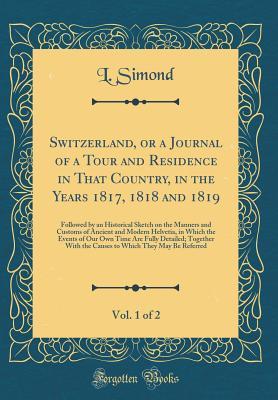 L. Simond

Switzerland, or a Journal of a Tour and Residence in That Country, in the Years 1817, 1818 and 1819

Followed by an Historical Sketch on the Manners and Customs of Ancient and Modern Helvetia, in Which the Events of Our Own Time Are Fully Detailed; Together With the Causes to Which They May Be Referred

Vol. 1 of 2

Forgotten Books